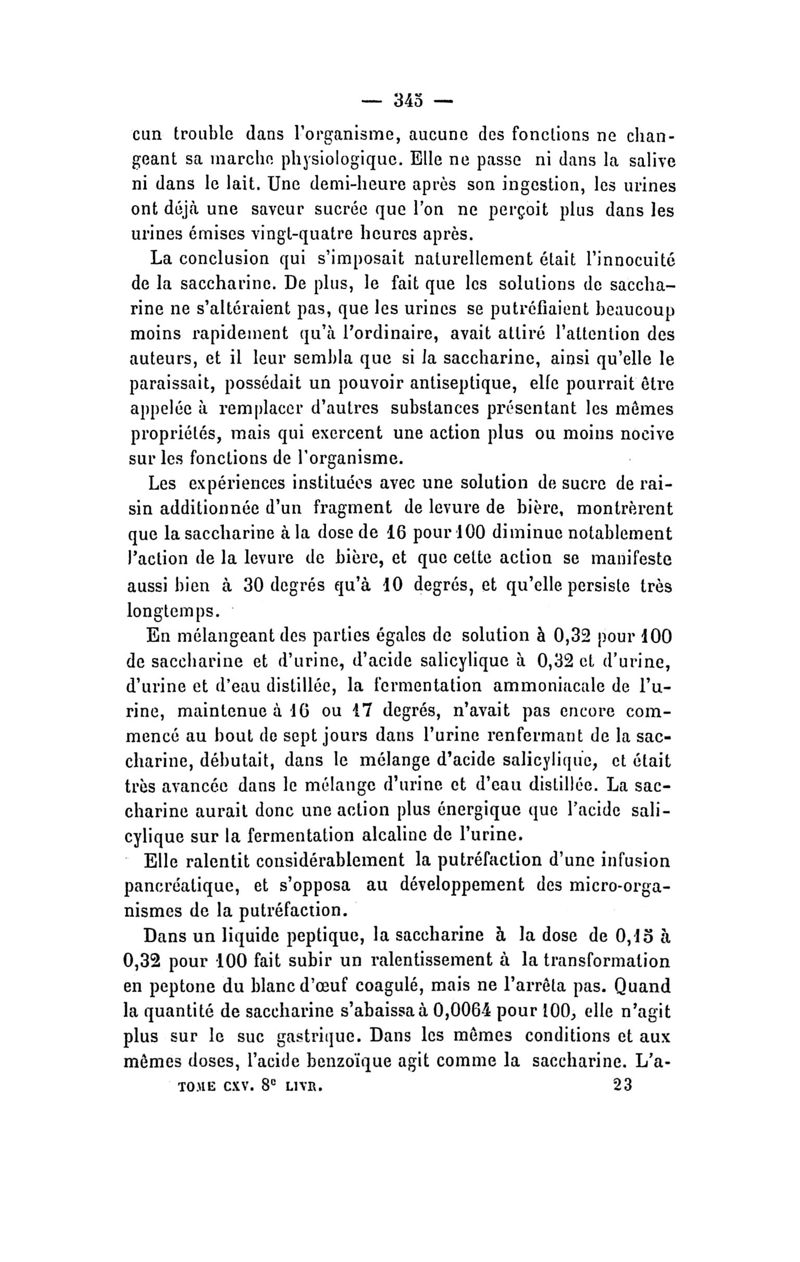 — 345 —

cun trouble dans l'organisme, aucune des fonctions ne changeant sa marche physiologique. Elle ne passe ni dans la salive ni dans le lait. Une demi-heure après son ingestion, les urines ont déjà une saveur sucrée que l'on ne perçoit plus dans les urines émises vingt-quatre heures après.

La conclusion qui s'imposait naturellement était l'innocuité de la saccharine. De plus, le fait que les solutions de saccharine ne s'altéraient pas, que les urines se putréfiaient beaucoup moins rapidement qu'à l'ordinaire, avait attiré l'attention des auteurs, et il leur sembla que si la saccharine, ainsi qu'elle le paraissait, possédait un pouvoir antiseptique, elle pourrait être appelée à remplacer d'autres substances présentant les mêmes propriétés, mais qui exercent une action plus ou moins nocive sur les fonctions de l'organisme.

Les expériences instituées avec une solution de sucre de raisin additionnée d'un fragment de levure de bière, montrèrent que la saccharine à la dose de 16 pour 100 diminue notablement l'action de la levure de bière, et que cette action se manifeste aussi bien à 30 degrés qu'à 10 degrés, et qu'elle persiste très longtemps.

En mélangeant des parties égales de solution à 0,32 pour 100 de saccharine et d'urine, d'acide salicylique à 0,32 et d'urine, d'urine et d'eau distillée, la fermentation ammoniacale de l'urine, maintenue à 16 ou 17 degrés, n'avait pas encore commencé au bout de sept jours dans l'urine renfermant de la saccharine, débutait, dans le mélange d'acide salicylique, et était très avancée dans le mélange d'urine et d'eau distillée. La saccharine aurait donc une action plus énergique que l'acide salicylique sur la fermentation alcaline de l'urine.

Elle ralentit considérablement la putréfaction d'une infusion pancréatique, et s'opposa au développement des micro-organismes de la putréfaction.

Dans un liquide peptique, la saccharine à la dose de 0,15 à 0,32 pour 100 fait subir un ralentissement à la transformation en peptone du blanc d'œuf coagulé, mais ne l'arrêta pas. Quand la quantité de saccharine s'abaissa à 0,0064 pour 100, elle n'agit plus sur le suc gastrique. Dans les mêmes conditions et aux mêmes doses, l'acide benzoïque agit comme la saccharine. L'a-

TOME CXV. 8e LIVR. 23